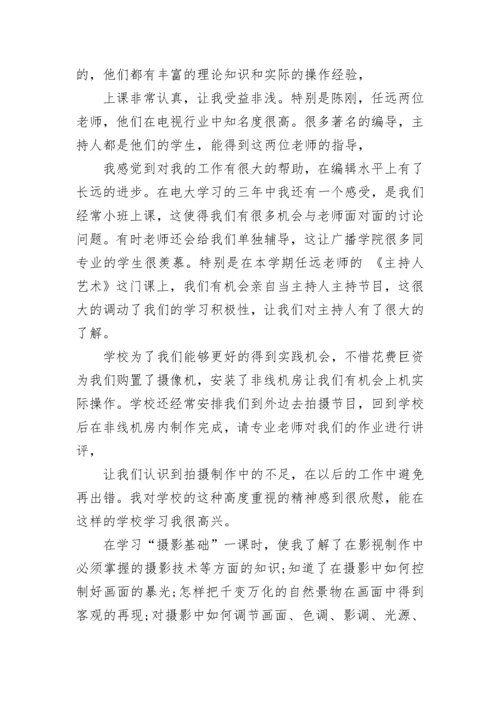 的，他们都有丰富的理论知识和实际的操作经验，

上课非常认真，让我受益非浅。特别是陈刚，任远两位老师，他们在电视行业中知名度很高。很多著名的编导，主持人都是他们的学生，能得到这两位老师的指导，

我感觉到对我的工作有很大的帮助，在编辑水平上有了长远的进步。在电大学习的三年中我还有一个感受，是我们经常小班上课，这使得我们有很多机会与老师面对面的讨论问题。有时老师还会给我们单独辅导，这让广播学院很多同专业的学生很羡慕。特别是在本学期任远老师的 《主持人艺术》这门课上，我们有机会亲自当主持人主持节目，这很大的调动了我们的学习积极性，让我们对主持人有了很大的了解。

学校为了我们能够更好的得到实践机会，不惜花费巨资为我们购置了摄像机，安装了非线机房让我们有机会上机实际操作。学校还经常安排我们到外边去拍摄节目，回到学校后在非线机房内制作完成，请专业老师对我们的作业进行讲评，

让我们认识到拍摄制作中的不足，在以后的工作中避免再出错。我对学校的这种高度重视的精神感到很欣慰，能在这样的学校学习我很高兴。

在学习“摄影基础”一课时，使我了解了在影视制作中必须掌握的摄影技术等方面的知识;知道了在摄影中如何控制好画面的暴光;怎样把千变万化的自然景物在画面中得到客观的再现;对摄影中如何调节画面、色调、影调、光源、